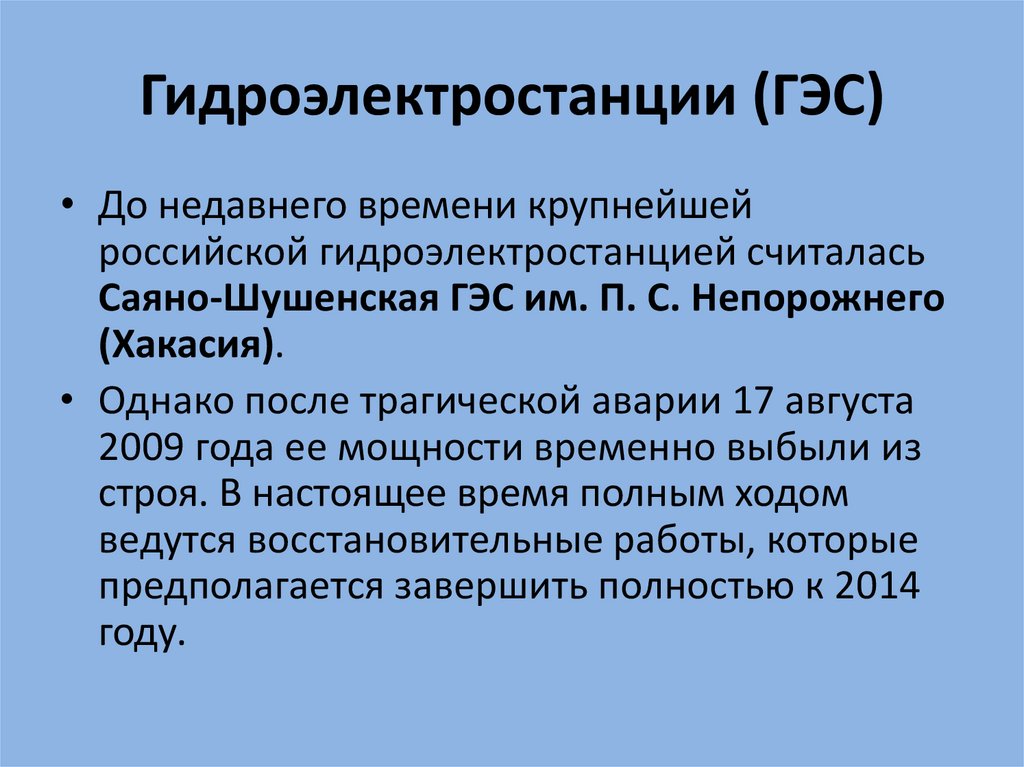 Гидроэлектростанции (ГЭС)

• До недавнего времени крупнейшей российской гидроэлектростанцией считалась Саяно-Шушенская ГЭС им. П. С. Непорожнего (Хакасия).

• Однако после трагической аварии 17 августа 2009 года ее мощности временно выбыли из строя. В настоящее время полным ходом ведутся восстановительные работы, которые предполагается завершить полностью к 2014 году.